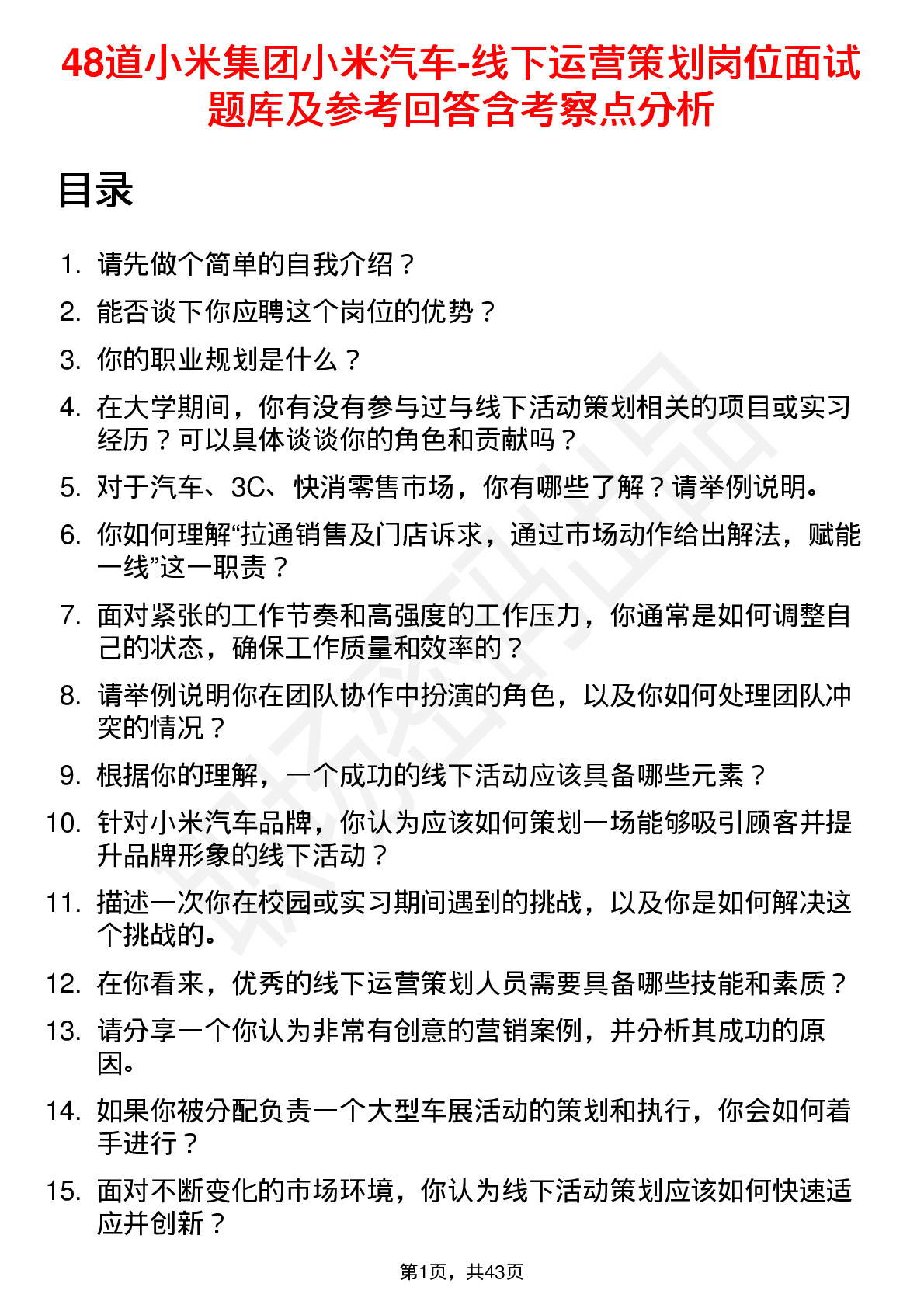 48道小米集团小米汽车-线下运营策划岗位面试题库及参考回答含考察点分析

目录

1. 请先做个简单的自我介绍？
2. 能否谈下你应聘这个岗位的优势？
3. 你的职业规划是什么？
4. 在大学期间，你有没有参与过与线下活动策划相关的项目或实习经历？可以具体谈谈你的角色和贡献吗？
5. 对于汽车、3C、快消零售市场，你有哪些了解？请举例说明。
6. 你如何理解“拉通销售及门店诉求，通过市场动作给出解法，赋能一线”这一职责？
7. 面对紧张的工作节奏和高强度的工作压力，你通常是如何调整自己的状态，确保工作质量和效率的？
8. 请举例说明你在团队协作中扮演的角色，以及你如何处理团队冲突的情况？
9. 根据你的理解，一个成功的线下活动应该具备哪些元素？
10. 针对小米汽车品牌，你认为应该如何策划一场能够吸引顾客并提升品牌形象的线下活动？
11. 描述一次你在校园或实习期间遇到的挑战，以及你是如何解决这个挑战的。
12. 在你看来，优秀的线下运营策划人员需要具备哪些技能和素质？
13. 请分享一个你认为非常有创意的营销案例，并分析其成功的原因。
14. 如果你被分配负责一个大型车展活动的策划和执行，你会如何着手进行？
15. 面对不断变化的市场环境，你认为线下活动策划应该如何快速适应并创新？

第1页，共43页